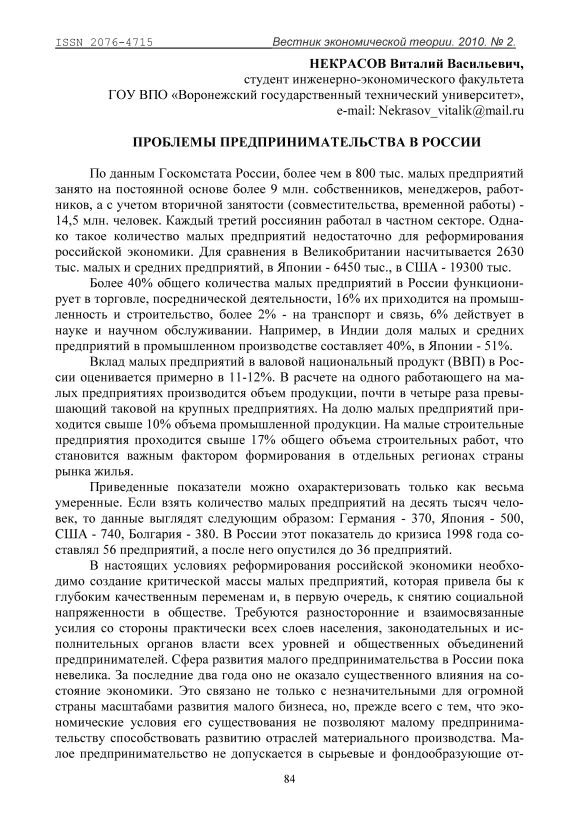 ISSN 2076-4715 Вестник экономической теории. 2010. № 2.

НЕКРАСОВ Виталий Васильевич,
студент инженерно-экономического факультета
ГОУ ВПО «Воронежский государственный технический университет»,
e-mail: Nekrasov_vitalik@mail.ru

ПРОБЛЕМЫ ПРЕДПРИНИМАТЕЛЬСТВА В РОССИИ

По данным Госкомстата России, более чем в 800 тыс. малых предприятий занято на постоянной основе более 9 млн. собственников, менеджеров, работников, а с учетом вторичной занятости (совместительства, временной работы) - 14,5 млн. человек. Каждый третий россиянин работал в частном секторе. Однако такое количество малых предприятий недостаточно для реформирования российской экономики. Для сравнения в Великобритании насчитывается 2630 тыс. малых и средних предприятий, в Японии - 6450 тыс., в США - 19300 тыс.

Более 40% общего количества малых предприятий в России функционирует в торговле, посреднической деятельности, 16% их приходится на промышленность и строительство, более 2% - на транспорт и связь, 6% действует в науке и научном обслуживании. Например, в Индии доля малых и средних предприятий в промышленном производстве составляет 40%, в Японии - 51%.

Вклад малых предприятий в валовой национальный продукт (ВВП) в России оценивается примерно в 11-12%. В расчете на одного работающего на малых предприятиях производится объем продукции, почти в четыре раза превышающий таковой на крупных предприятиях. На долю малых предприятий приходится свыше 10% объема промышленной продукции. На малые строительные предприятия проходится свыше 17% общего объема строительных работ, что становится важным фактором формирования в отдельных регионах страны рынка жилья.

Приведенные показатели можно охарактеризовать только как весьма умеренные. Если взять количество малых предприятий на десять тысяч человек, то данные выглядят следующим образом: Германия - 370, Япония - 500, США - 740, Болгария - 380. В России этот показатель до кризиса 1998 года составлял 56 предприятий, а после него опустился до 36 предприятий.

В настоящих условиях реформирования российской экономики необходимо создание критической массы малых предприятий, которая привела бы к глубоким качественным переменам и, в первую очередь, к снятию социальной напряженности в обществе. Требуются разносторонние и взаимосвязанные усилия со стороны практически всех слоев населения, законодательных и исполнительных органов власти всех уровней и общественных объединений предпринимателей. Сфера развития малого предпринимательства в России пока невелика. За последние два года оно не оказало существенного влияния на состояние экономики. Это связано не только с незначительными для огромной страны масштабами развития малого бизнеса, но, прежде всего с тем, что экономические условия его существования не позволяют малому предпринимательству способствовать развитию отраслей материального производства. Малое предпринимательство не допускается в сырьевые и фондообразующие от-

84